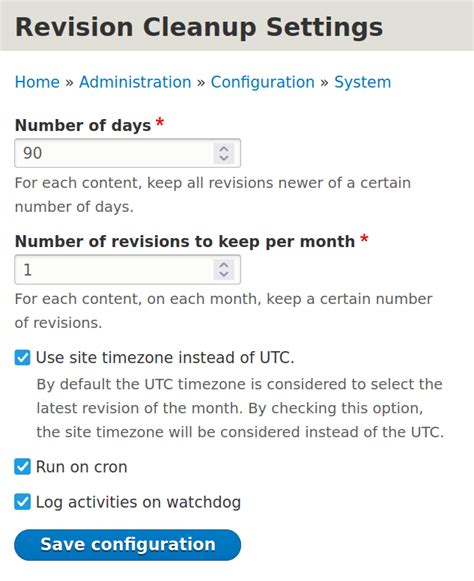 Revision Cleanup Settings

Home » Administration » Configuration » System

Number of days *

90

For each content, keep all revisions newer of a certain number of days.

Number of revisions to keep per month *

1

For each content, on each month, keep a certain number of revisions.

Use site timezone instead of UTC.

By default the UTC timezone is considered to select the latest revision of the month. By checking this option, the site timezone will be considered instead of the UTC.

Run on cron

Log activities on watchdog

Save configuration